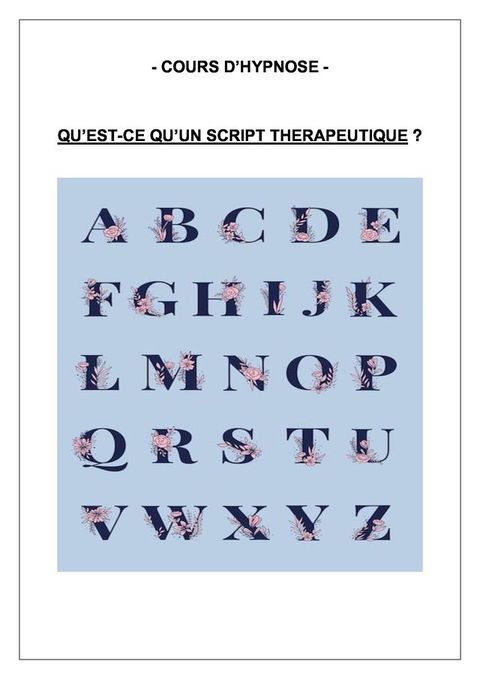 - COURS D'HYPNOSE -

QU'EST-CE QU'UN SCRIPT THERAPEUTIQUE ?

A B C D E
F G H I J K
L M N O P
Q R S T U
V W X Y Z